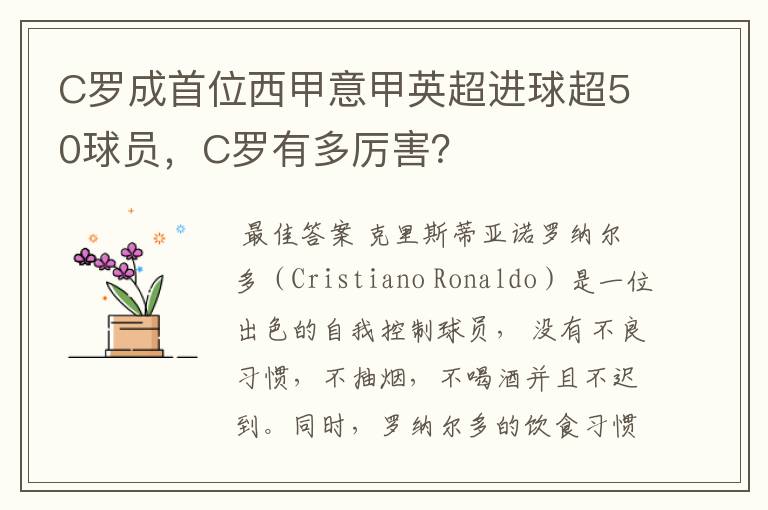 C罗成首位西甲意甲英超进球超50球员，C罗有多厉害？

最佳答案 克里斯蒂亚诺罗纳尔多（Cristiano Ronaldo）是一位出色的自我控制球员， 没有不良习惯， 不抽烟， 不喝酒并且不迟到。同时， 罗纳尔多的饮食习惯